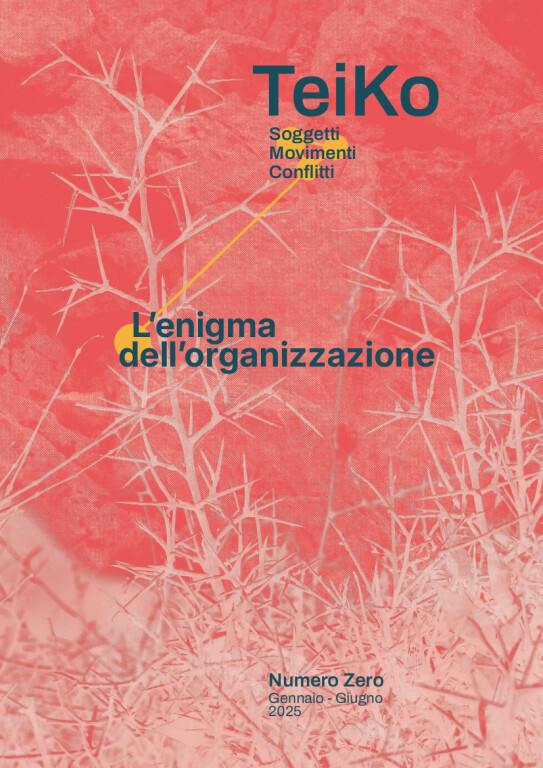 TeiKo

Soggetti
Movimenti
Conflitti

L'enigma dell'organizzazione

Numero Zero
Gennaio - Giugno
2025